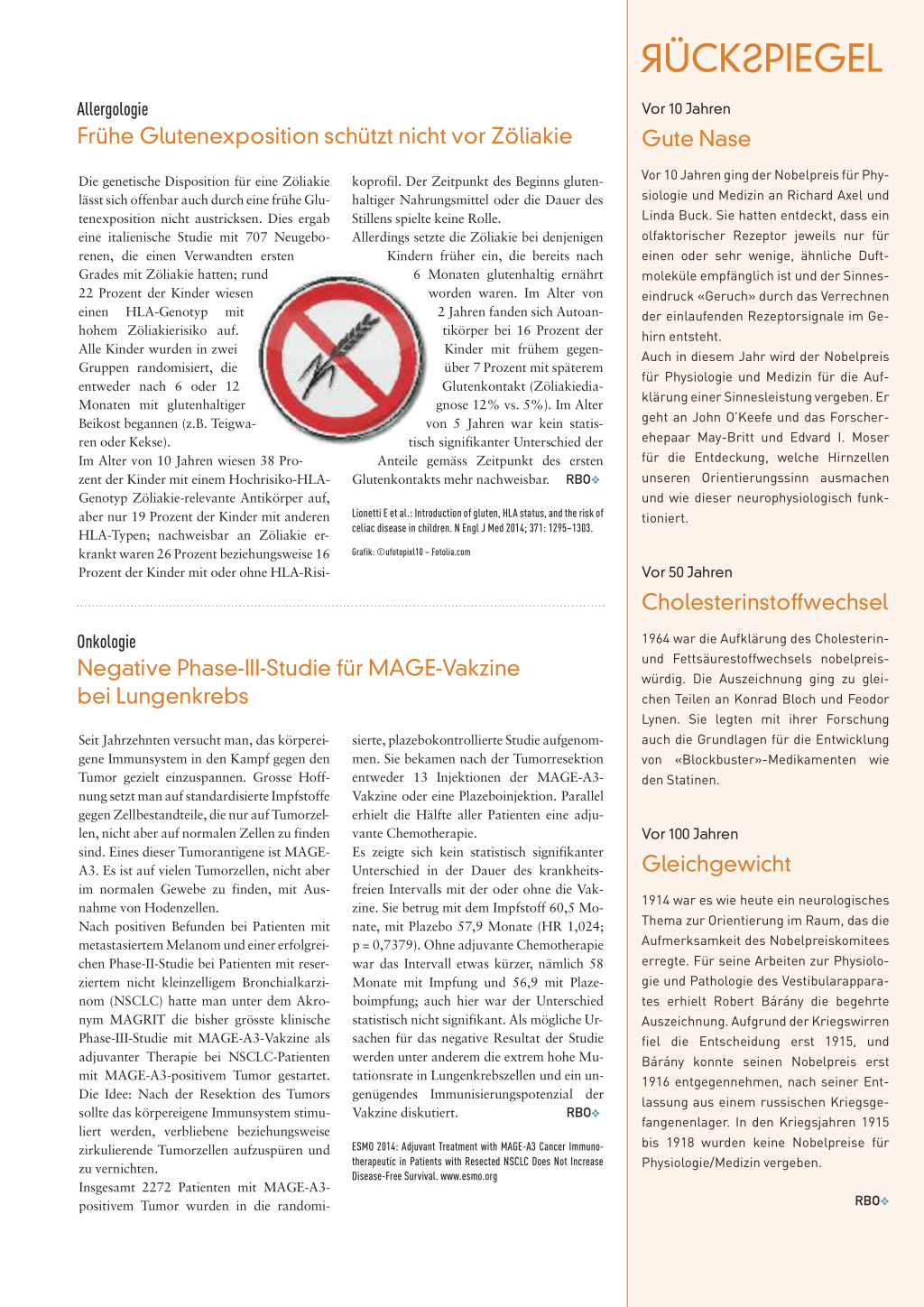 Allergologie
Frühe Glutenexposition schützt nicht vor Zöliakie

Die genetische Disposition für eine Zöliakie lässt sich offenbar auch durch eine frühe Glutenexposition nicht austricksen. Dies ergab eine italienische Studie mit 707 Neugeborenen, die einen Verwandten ersten Grades mit Zöliakie hatten; rund 22 Prozent der Kinder wiesen einen HLA-Genotyp mit hohem Zöliakierisiko auf. Alle Kinder wurden in zwei Gruppen randomisiert, die entweder nach 6 oder 12 Monaten mit glutenhaltiger Beikost begannen (z.B. Teigwaren oder Kekse).
Im Alter von 10 Jahren wiesen 38 Prozent der Kinder mit einem Hochrisiko-HLA-Genotyp Zöliakie-relevante Antikörper auf, aber nur 19 Prozent der Kinder mit anderen HLA-Typen; nachweisbar an Zöliakie erkrankt waren 26 Prozent beziehungsweise 16 Prozent der Kinder mit oder ohne HLA-Risikoprofil. Der Zeitpunkt des Beginns glutenhaltiger Nahrungsmittel oder die Dauer des Stillens spielte keine Rolle.
Allerdings setzte die Zöliakie bei denjenigen Kindern früher ein, die bereits nach 6 Monaten glutenhaltig ernährt worden waren. Im Alter von 2 Jahren fanden sich Autoantikörper bei 16 Prozent der Kinder mit frühem gegenüber 7 Prozent mit späterem Glutenkontakt (Zöliakiediagnose 12% vs. 5%). Im Alter von 5 Jahren war kein statistisch signifikanter Unterschied der Anteile gemäss Zeitpunkt des ersten Glutenkontakts mehr nachweisbar. RBO

Lionetti E et al.: Introduction of gluten, HLA status, and the risk of celiac disease in children. N Engl J Med 2014; 371: 1295–1303.
Grafik: ©ufotopixl10 – Fotolia.com

Onkologie
Negative Phase-III-Studie für MAGE-Vakzine bei Lungenkrebs

Seit Jahrzehnten versucht man, das körpereigene Immunsystem in den Kampf gegen den Tumor gezielt einzuspannen. Grosse Hoffnung setzt man auf standardisierte Impfstoffe gegen Zellbestandteile, die nur auf Tumorzellen, nicht aber auf normalen Zellen zu finden sind. Eines dieser Tumorantigene ist MAGE-A3. Es ist auf vielen Tumorzellen, nicht aber im normalen Gewebe zu finden, mit Ausnahme von Hodenzellen.
Nach positiven Befunden bei Patienten mit metastasiertem Melanom und einer erfolgreichen Phase-II-Studie bei Patienten mit reseziertem nicht kleinzelligem Bronchialkarzinom (NSCLC) hatte man unter dem Akronym MAGRIT die bisher grösste klinische Phase-III-Studie mit MAGE-A3-Vakzine als adjuvanter Therapie bei NSCLC-Patienten mit MAGE-A3-positivem Tumor gestartet. Die Idee: Nach der Resektion des Tumors sollte das körpereigene Immunsystem stimuliert werden, verbliebene beziehungsweise zirkulierende Tumorzellen aufzuspüren und zu vernichten.
Insgesamt 2272 Patienten mit MAGE-A3-positivem Tumor wurden in die randomisierte, plazebokontrollierte Studie aufgenommen. Sie bekamen nach der Tumorresektion entweder 13 Injektionen der MAGE-A3-Vakzine oder eine Plazeboinjektion. Parallel erhielt die Hälfte aller Patienten eine adjuvante Chemotherapie.
Es zeigte sich kein statistisch signifikanter Unterschied in der Dauer des krankheitsfreien Intervalls mit der oder ohne die Vakzine. Sie betrug mit dem Impfstoff 60,5 Monate, mit Plazebo 57,9 Monate (HR 1,024; p = 0,7379). Ohne adjuvante Chemotherapie war das Intervall etwas kürzer, nämlich 58 Monate mit Impfung und 56,9 mit Plazeboimpfung; auch hier war der Unterschied statistisch nicht signifikant. Als mögliche Ursachen für das negative Resultat der Studie werden unter anderem die extrem hohe Mutationsrate in Lungenkrebszellen und ein ungenügendes Immunisierungspotenzial der Vakzine diskutiert. RBO

ESMO 2014: Adjuvant Treatment with MAGE-A3 Cancer Immunotherapeutic in Patients with Resected NSCLC Does Not Increase Disease-Free Survival. www.esmo.org

RÜCKSPIEGEL

Vor 10 Jahren
Gute Nase

Vor 10 Jahren ging der Nobelpreis für Physiologie und Medizin an Richard Axel und Linda Buck. Sie hatten entdeckt, dass ein olfaktorischer Rezeptor jeweils nur für einen oder sehr wenige, ähnliche Duftmoleküle empfänglich ist und der Sinneseindruck «Geruch» durch das Verrechnen der einlaufenden Rezeptorsignale im Gehirn entsteht.
Auch in diesem Jahr wird der Nobelpreis für Physiologie und Medizin für die Aufklärung einer Sinnesleistung vergeben. Er geht an John O'Keefe und das Forscherehepaar May-Britt und Edvard I. Moser für die Entdeckung, welche Hirnzellen unseren Orientierungssinn ausmachen und wie dieser neurophysiologisch funktioniert.

Vor 50 Jahren
Cholesterinstoffwechsel

1964 war die Aufklärung des Cholesterin- und Fettsäurestoffwechsels nobelpreiswürdig. Die Auszeichnung ging zu gleichen Teilen an Konrad Bloch und Feodor Lynen. Sie legten mit ihrer Forschung auch die Grundlagen für die Entwicklung von «Blockbuster»-Medikamenten wie den Statinen.

Vor 100 Jahren
Gleichgewicht

1914 war es wie heute ein neurologisches Thema zur Orientierung im Raum, das die Aufmerksamkeit des Nobelpreiskomitees erregte. Für seine Arbeiten zur Physiologie und Pathologie des Vestibularapparates erhielt Robert Bárány die begehrte Auszeichnung. Aufgrund der Kriegswirren fiel die Entscheidung erst 1915, und Bárány konnte seinen Nobelpreis erst 1916 entgegennehmen, nach seiner Entlassung aus einem russischen Kriegsgefangenenlager. In den Kriegsjahren 1915 bis 1918 wurden keine Nobelpreise für Physiologie/Medizin vergeben.

RBO